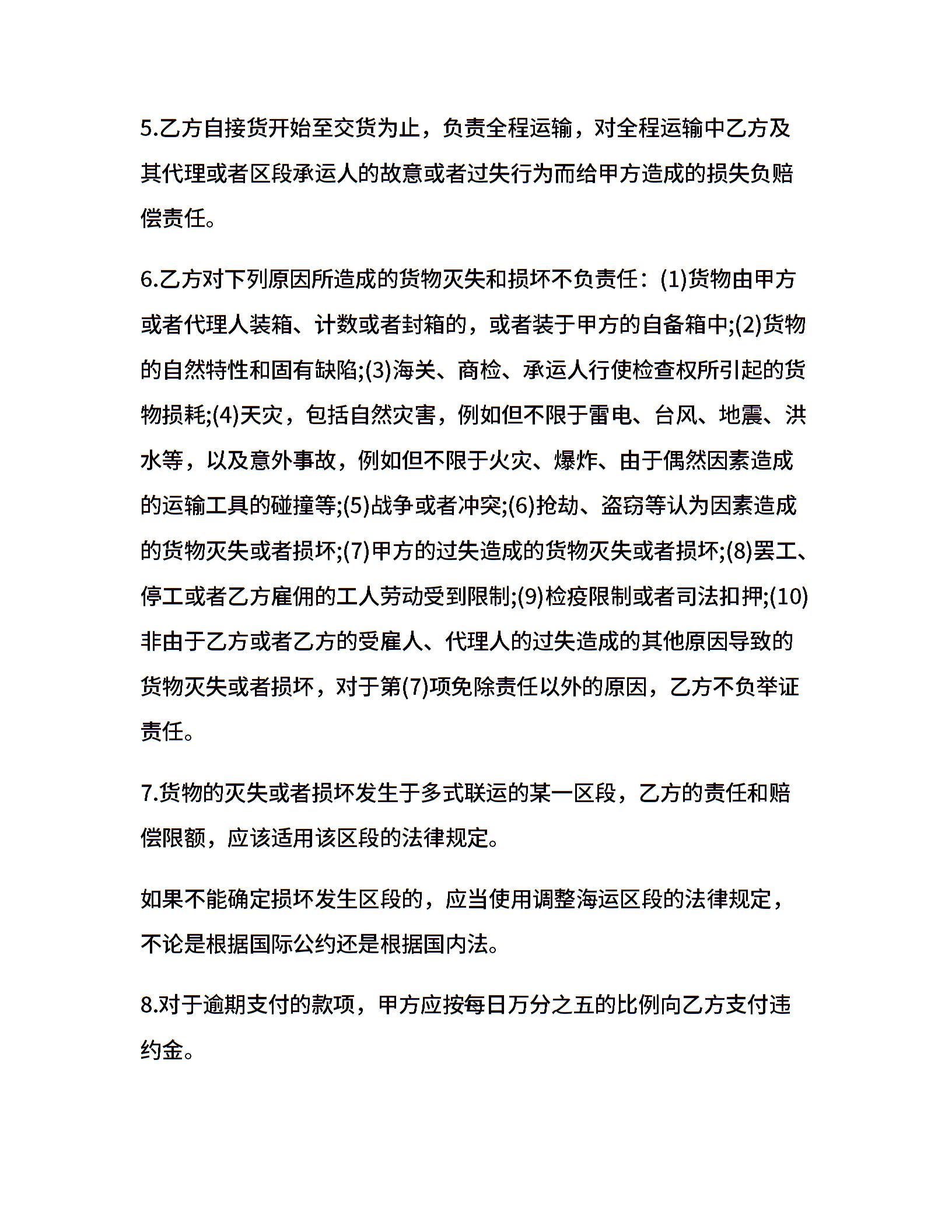 5.乙方自接货开始至交货为止，负责全程运输，对全程运输中乙方及其代理或者区段承运人的故意或者过失行为而给甲方造成的损失负赔偿责任。

6.乙方对下列原因所造成的货物灭失和损坏不负责任：(1)货物由甲方或者代理人装箱、计数或者封箱的，或者装于甲方的自备箱中;(2)货物的自然特性和固有缺陷;(3)海关、商检、承运人行使检查权所引起的货物损耗;(4)天灾，包括自然灾害，例如但不限于雷电、台风、地震、洪水等，以及意外事故，例如但不限于火灾、爆炸、由于偶然因素造成的运输工具的碰撞等;(5)战争或者冲突;(6)抢劫、盗窃等认为因素造成的货物灭失或者损坏;(7)甲方的过失造成的货物灭失或者损坏;(8)罢工、停工或者乙方雇佣的工人劳动受到限制;(9)检疫限制或者司法扣押;(10)非由于乙方或者乙方的受雇人、代理人的过失造成的其他原因导致的货物灭失或者损坏，对于第(7)项免除责任以外的原因，乙方不负举证责任。

7.货物的灭失或者损坏发生于多式联运的某一区段，乙方的责任和赔偿限额，应该适用该区段的法律规定。

如果不能确定损坏发生区段的，应当使用调整海运区段的法律规定，不论是根据国际公约还是根据国内法。

8.对于逾期支付的款项，甲方应按每日万分之五的比例向乙方支付违约金。